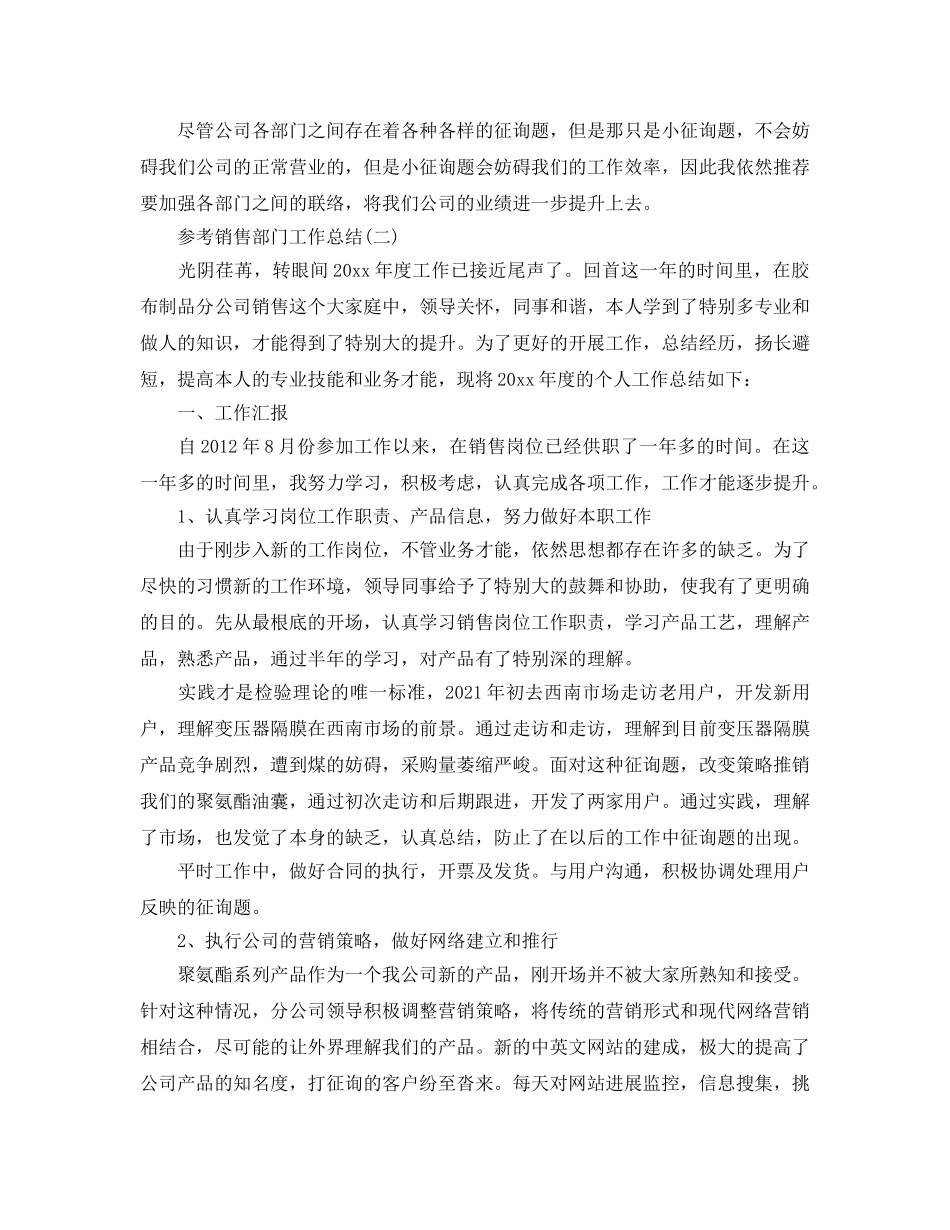 尽管公司各部门之间存在着各种各样的征询题，但是那只是小征询题，不会妨碍我们公司的正常营业的，但是小征询题会妨碍我们的工作效率，因此我依然推荐要加强各部门之间的联络，将我们公司的业绩进一步提升上去。

参考销售部门工作总结(二)

光阴荏苒，转眼间20xx年度工作已接近尾声了。回首这一年的时间里，在胶布制品分公司销售这个大家庭中，领导关怀，同事和谐，本人学到了特别多专业和做人的知识，才能得到了特别大的提升。为了更好的开展工作，总结经历，扬长避短，提高本人的专业技能和业务才能，现将20xx年度的个人工作总结如下：

一、工作汇报

自2012年8月份参加工作以来，在销售岗位已经供职了一年多的时间。在这一年多的时间里，我努力学习，积极考虑，认真完成各项工作，工作才能逐步提升。

1、认真学习岗位工作职责、产品信息，努力做好本职工作

由于刚步入新的工作岗位，不管业务才能，依然思想都存在许多的缺乏。为了尽快的习惯新的工作环境，领导同事给予了特别大的鼓舞和协助，使我有了更明确的目的。先从最根底的开场，认真学习销售岗位工作职责，学习产品工艺，理解产品，熟悉产品，通过半年的学习，对产品有了特别深的理解。

实践才是检验理论的唯一标准，2021年初去西南市场走访老用户，开发新用户，理解变压器隔膜在西南市场的前景。通过走访和走访，理解到目前变压器隔膜产品竞争剧烈，遭到煤的妨碍，采购量萎缩严峻。面对这种征询题，改变策略推销我们的聚氨酯油囊，通过初次走访和后期跟进，开发了两家用户。通过实践，理解了市场，也发觉了本身的缺乏，认真总结，防止了在以后的工作中征询题的出现。

平时工作中，做好合同的执行，开票及发货。与用户沟通，积极协调处理用户反映的征询题。

2、执行公司的营销策略，做好网络建立和推行

聚氨酯系列产品作为一个我公司新的产品，刚开场并不被大家所熟知和接受。针对这种情况，分公司领导积极调整营销策略，将传统的营销形式和现代网络营销相结合，尽可能的让外界理解我们的产品。新的中英文网站的建成，极大的提高了公司产品的知名度，打征询的客户纷至沓来。每天对网站进展监控，信息搜集，挑